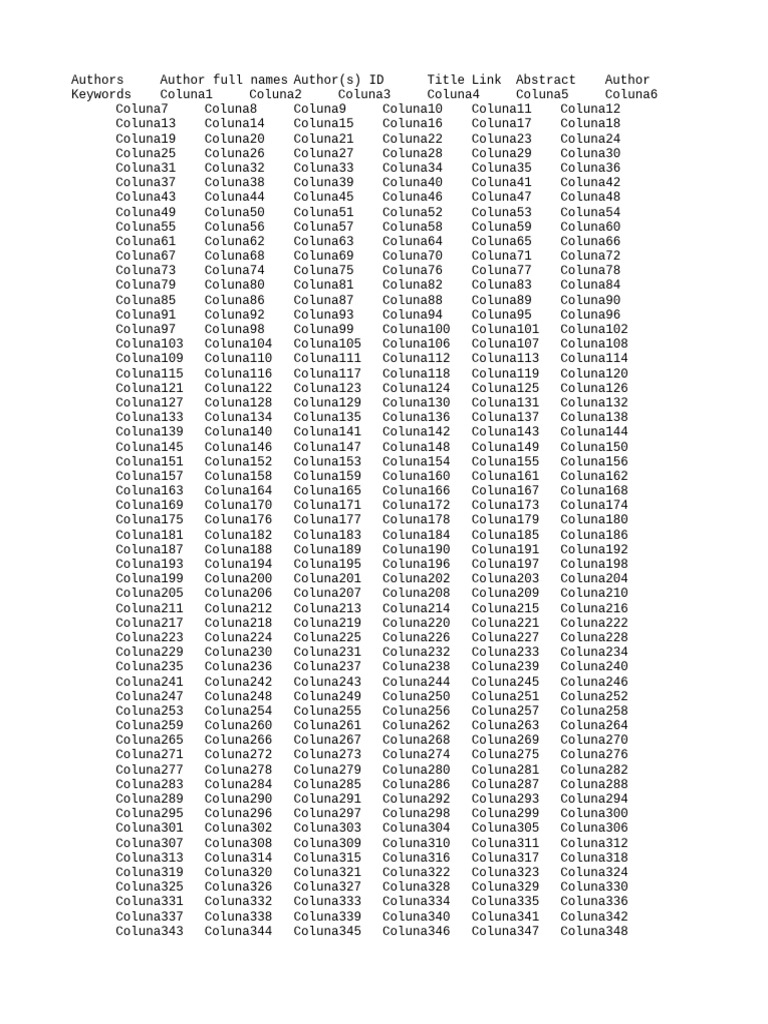 Authors Author full names Author(s) ID Title Link Abstract Author Keywords Coluna1 Coluna2 Coluna3 Coluna4 Coluna5 Coluna6
Coluna7 Coluna8 Coluna9 Coluna10 Coluna11 Coluna12
Coluna13 Coluna14 Coluna15 Coluna16 Coluna17 Coluna18
Coluna19 Coluna20 Coluna21 Coluna22 Coluna23 Coluna24
Coluna25 Coluna26 Coluna27 Coluna28 Coluna29 Coluna30
Coluna31 Coluna32 Coluna33 Coluna34 Coluna35 Coluna36
Coluna37 Coluna38 Coluna39 Coluna40 Coluna41 Coluna42
Coluna43 Coluna44 Coluna45 Coluna46 Coluna47 Coluna48
Coluna49 Coluna50 Coluna51 Coluna52 Coluna53 Coluna54
Coluna55 Coluna56 Coluna57 Coluna58 Coluna59 Coluna60
Coluna61 Coluna62 Coluna63 Coluna64 Coluna65 Coluna66
Coluna67 Coluna68 Coluna69 Coluna70 Coluna71 Coluna72
Coluna73 Coluna74 Coluna75 Coluna76 Coluna77 Coluna78
Coluna79 Coluna80 Coluna81 Coluna82 Coluna83 Coluna84
Coluna85 Coluna86 Coluna87 Coluna88 Coluna89 Coluna90
Coluna91 Coluna92 Coluna93 Coluna94 Coluna95 Coluna96
Coluna97 Coluna98 Coluna99 Coluna100 Coluna101 Coluna102
Coluna103 Coluna104 Coluna105 Coluna106 Coluna107 Coluna108
Coluna109 Coluna110 Coluna111 Coluna112 Coluna113 Coluna114
Coluna115 Coluna116 Coluna117 Coluna118 Coluna119 Coluna120
Coluna121 Coluna122 Coluna123 Coluna124 Coluna125 Coluna126
Coluna127 Coluna128 Coluna129 Coluna130 Coluna131 Coluna132
Coluna133 Coluna134 Coluna135 Coluna136 Coluna137 Coluna138
Coluna139 Coluna140 Coluna141 Coluna142 Coluna143 Coluna144
Coluna145 Coluna146 Coluna147 Coluna148 Coluna149 Coluna150
Coluna151 Coluna152 Coluna153 Coluna154 Coluna155 Coluna156
Coluna157 Coluna158 Coluna159 Coluna160 Coluna161 Coluna162
Coluna163 Coluna164 Coluna165 Coluna166 Coluna167 Coluna168
Coluna169 Coluna170 Coluna171 Coluna172 Coluna173 Coluna174
Coluna175 Coluna176 Coluna177 Coluna178 Coluna179 Coluna180
Coluna181 Coluna182 Coluna183 Coluna184 Coluna185 Coluna186
Coluna187 Coluna188 Coluna189 Coluna190 Coluna191 Coluna192
Coluna193 Coluna194 Coluna195 Coluna196 Coluna197 Coluna198
Coluna199 Coluna200 Coluna201 Coluna202 Coluna203 Coluna204
Coluna205 Coluna206 Coluna207 Coluna208 Coluna209 Coluna210
Coluna211 Coluna212 Coluna213 Coluna214 Coluna215 Coluna216
Coluna217 Coluna218 Coluna219 Coluna220 Coluna221 Coluna222
Coluna223 Coluna224 Coluna225 Coluna226 Coluna227 Coluna228
Coluna229 Coluna230 Coluna231 Coluna232 Coluna233 Coluna234
Coluna235 Coluna236 Coluna237 Coluna238 Coluna239 Coluna240
Coluna241 Coluna242 Coluna243 Coluna244 Coluna245 Coluna246
Coluna247 Coluna248 Coluna249 Coluna250 Coluna251 Coluna252
Coluna253 Coluna254 Coluna255 Coluna256 Coluna257 Coluna258
Coluna259 Coluna260 Coluna261 Coluna262 Coluna263 Coluna264
Coluna265 Coluna266 Coluna267 Coluna268 Coluna269 Coluna270
Coluna271 Coluna272 Coluna273 Coluna274 Coluna275 Coluna276
Coluna277 Coluna278 Coluna279 Coluna280 Coluna281 Coluna282
Coluna283 Coluna284 Coluna285 Coluna286 Coluna287 Coluna288
Coluna289 Coluna290 Coluna291 Coluna292 Coluna293 Coluna294
Coluna295 Coluna296 Coluna297 Coluna298 Coluna299 Coluna300
Coluna301 Coluna302 Coluna303 Coluna304 Coluna305 Coluna306
Coluna307 Coluna308 Coluna309 Coluna310 Coluna311 Coluna312
Coluna313 Coluna314 Coluna315 Coluna316 Coluna317 Coluna318
Coluna319 Coluna320 Coluna321 Coluna322 Coluna323 Coluna324
Coluna325 Coluna326 Coluna327 Coluna328 Coluna329 Coluna330
Coluna331 Coluna332 Coluna333 Coluna334 Coluna335 Coluna336
Coluna337 Coluna338 Coluna339 Coluna340 Coluna341 Coluna342
Coluna343 Coluna344 Coluna345 Coluna346 Coluna347 Coluna348